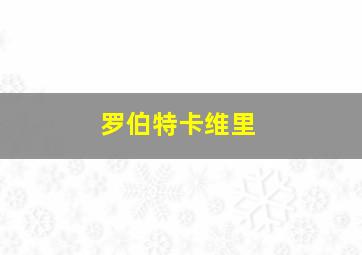 罗伯特卡维里